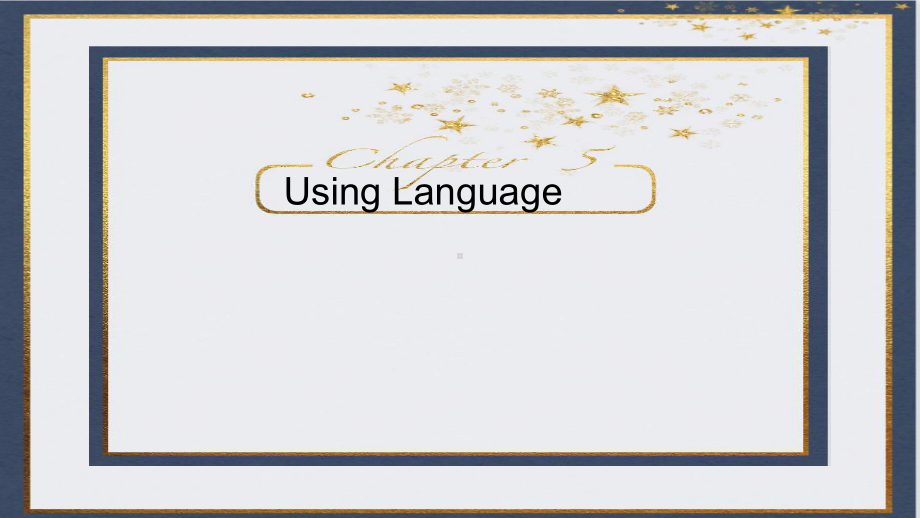 Chapter 5
Using Language